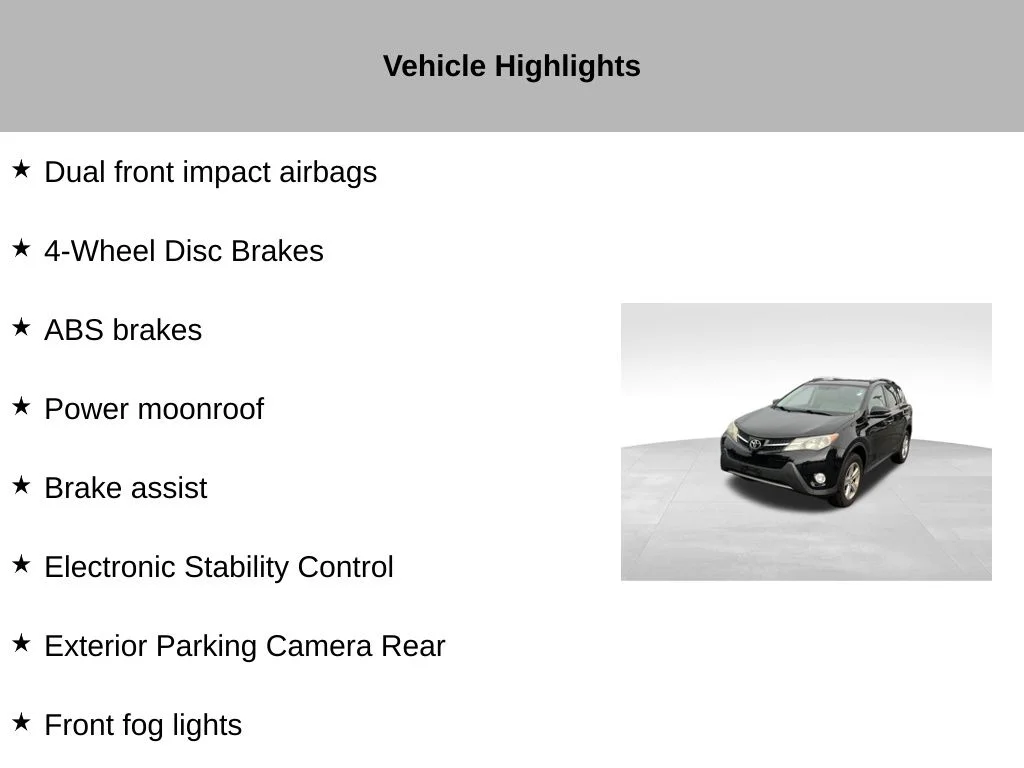 Vehicle Highlights

★ Dual front impact airbags

★ 4-Wheel Disc Brakes

★ ABS brakes

★ Power moonroof

★ Brake assist

★ Electronic Stability Control

★ Exterior Parking Camera Rear

★ Front fog lights